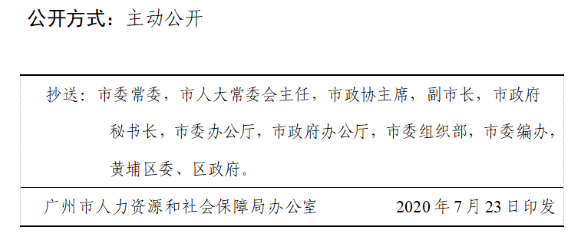 公开方式：主动公开

抄送：市委常委，市人大常委会主任，市政协主席，副市长，市政府秘书长，市委办公厅，市政府办公厅，市委组织部，市委编办，黄埔区委、区政府。

广州市人力资源和社会保障局办公室　　2020 年 7 月 23 日印发